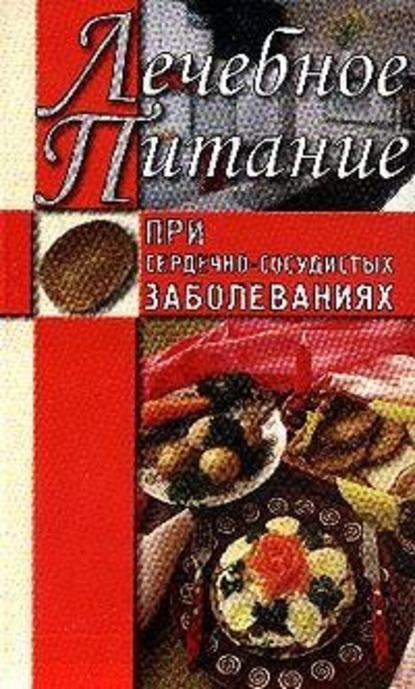 Лечебное Питание

ПРИ СЕРДЕЧНО-СОСУДИСТЫХ ЗАБОЛЕВАНИЯХ